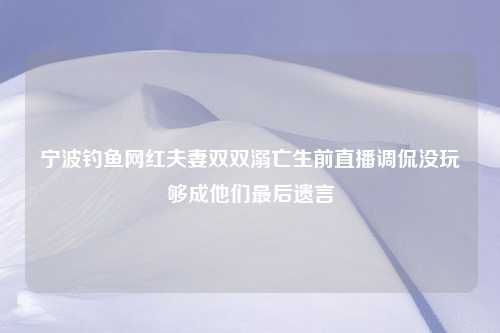 宁波钓鱼网红夫妻双双溺亡生前直播调侃没玩够成他们最后遗言